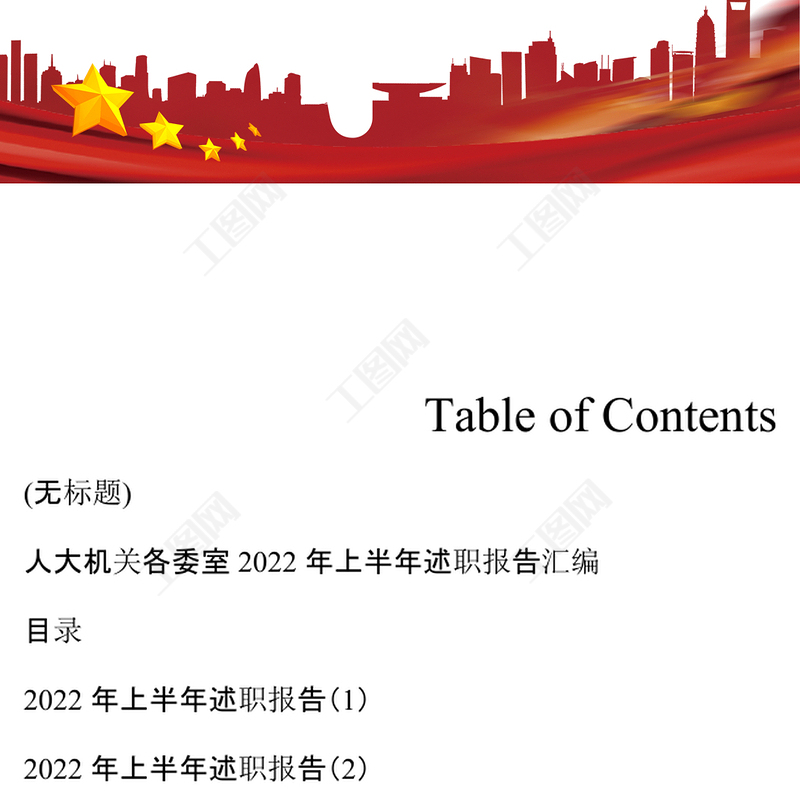 Table of Contents

(无标题)

人大机关各委室2022年上半年述职报告汇编

目录

2022年上半年述职报告（1）

2022年上半年述职报告（2）

工图网